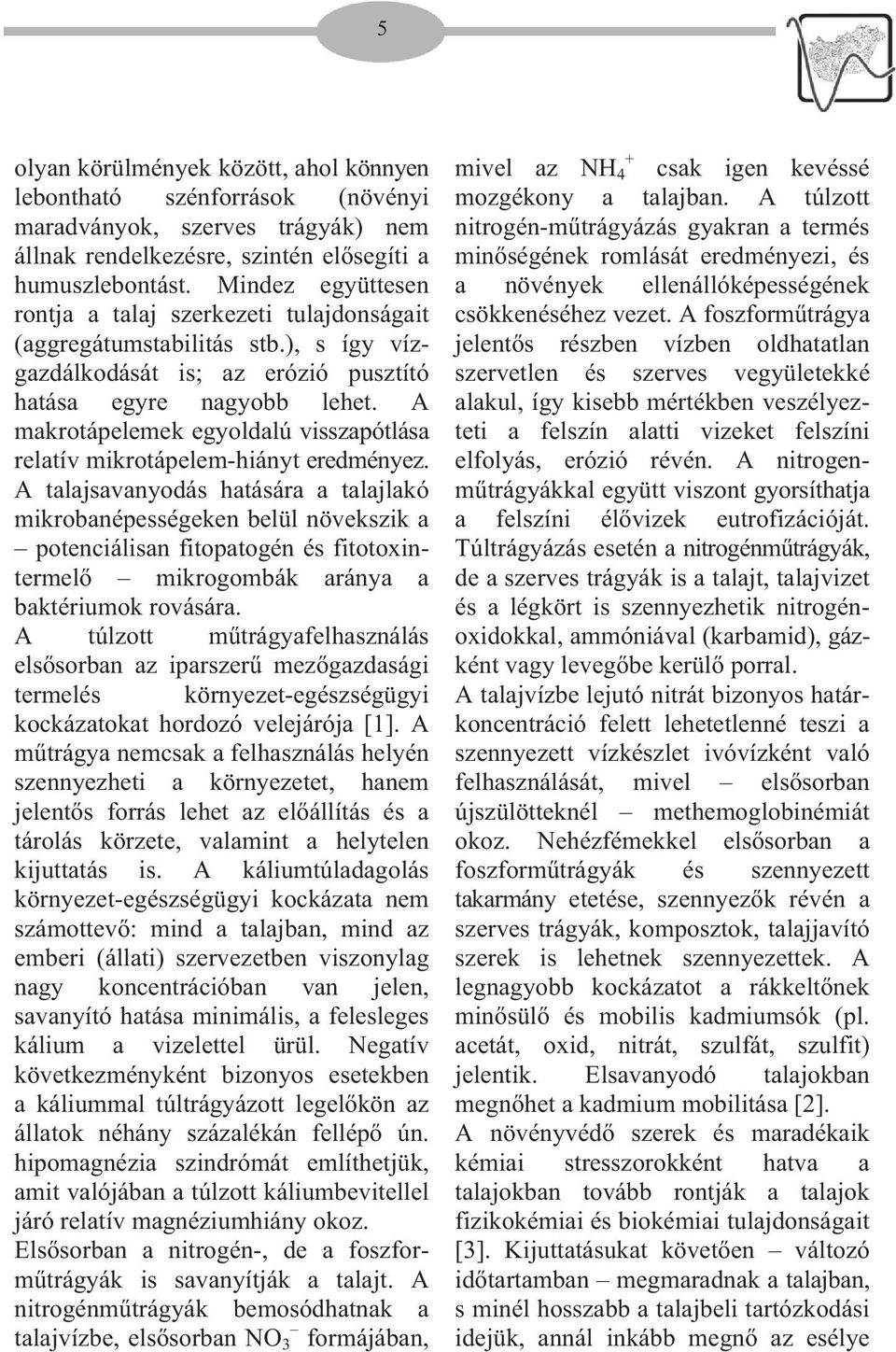 5

olyan körülmények között, ahol könnyen lebontható szénforrások (növényi maradványok, szerves trágyák) nem állnak rendelkezésre, szintén elősegíti a humuszlebontást. Mindez együttesen rontja a talaj szerkezeti tulajdonságait (aggregátumstabilitás stb.), s így vízgazdálkodását is; az erózió pusztító hatása egyre nagyobb lehet. A makrotápelemek egyoldalú visszapótlása relatív mikrotápelem-hiányt eredményez. A talajsavanyodás hatására a talajlakó mikrobanépességeken belül növekszik a – potenciálisan fitopatogén és fitotoxintermelő – mikrogombák aránya a baktériumok rovására.
A túlzott műtrágyafelhasználás elsősorban az iparszerű mezőgazdasági termelés környezet-egészségügyi kockázatokat hordozó velejárója [1]. A műtrágya nemcsak a felhasználás helyén szennyezheti a környezetet, hanem jelentős forrás lehet az előállítás és a tárolás körzete, valamint a helytelen kijuttatás is. A káliumtúladagolás környezet-egészségügyi kockázata nem számottevő: mind a talajban, mind az emberi (állati) szervezetben viszonylag nagy koncentrációban van jelen, savanyító hatása minimális, a felesleges kálium a vizelettel ürül. Negatív következményként bizonyos esetekben a káliummal túltrágyázott legelőkön az állatok néhány százalékán fellépő ún. hipomagnézia szindrómát említhetjük, amit valójában a túlzott káliumbevitellel járó relatív magnéziumhiány okoz.
Elsősorban a nitrogén-, de a foszforműtrágyák is savanyítják a talajt. A nitrogénműtrágyák bemosódhatnak a talajvízbe, elsősorban $NO_3^-$ formájában, mivel az $NH_4^+$ csak igen kevéssé mozgékony a talajban. A túlzott nitrogén-műtrágyázás gyakran a termés minőségének romlását eredményezi, és a növények ellenállóképességének csökkenéséhez vezet. A foszforműtrágya jelentős részben vízben oldhatatlan szervetlen és szerves vegyületekké alakul, így kisebb mértékben veszélyezteti a felszín alatti vizeket felszíni elfolyás, erózió révén. A nitrogenműtrágyákkal együtt viszont gyorsíthatja a felszíni élővizek eutrofizációját. Túltrágyázás esetén a nitrogénműtrágyák, de a szerves trágyák is a talajt, talajvizet és a légkört is szennyezhetik nitrogénoxidokkal, ammóniával (karbamid), gázként vagy levegőbe kerülő porral.
A talajvízbe lejutó nitrát bizonyos határkoncentráció felett lehetetlenné teszi a szennyezett vízkészlet ivóvízként való felhasználását, mivel – elsősorban újszülötteknél – methemoglobinémiát okoz. Nehézfémekkel elsősorban a foszforműtrágyák és szennyezett takarmány etetése, szennyezők révén a szerves trágyák, komposztok, talajjavító szerek is lehetnek szennyezettek. A legnagyobb kockázatot a rákkeltőnek minősülő és mobilis kadmiumsók (pl. acetát, oxid, nitrát, szulfát, szulfit) jelentik. Elsavanyodó talajokban megnőhet a kadmium mobilitása [2].
A növényvédő szerek és maradékaik kémiai stresszorokként hatva a talajokban tovább rontják a talajok fizikokémiai és biokémiai tulajdonságait [3]. Kijuttatásukat követően – változó időtartamban – megmaradnak a talajban, s minél hosszabb a talajbeli tartózkodási idejük, annál inkább megnő az esélye